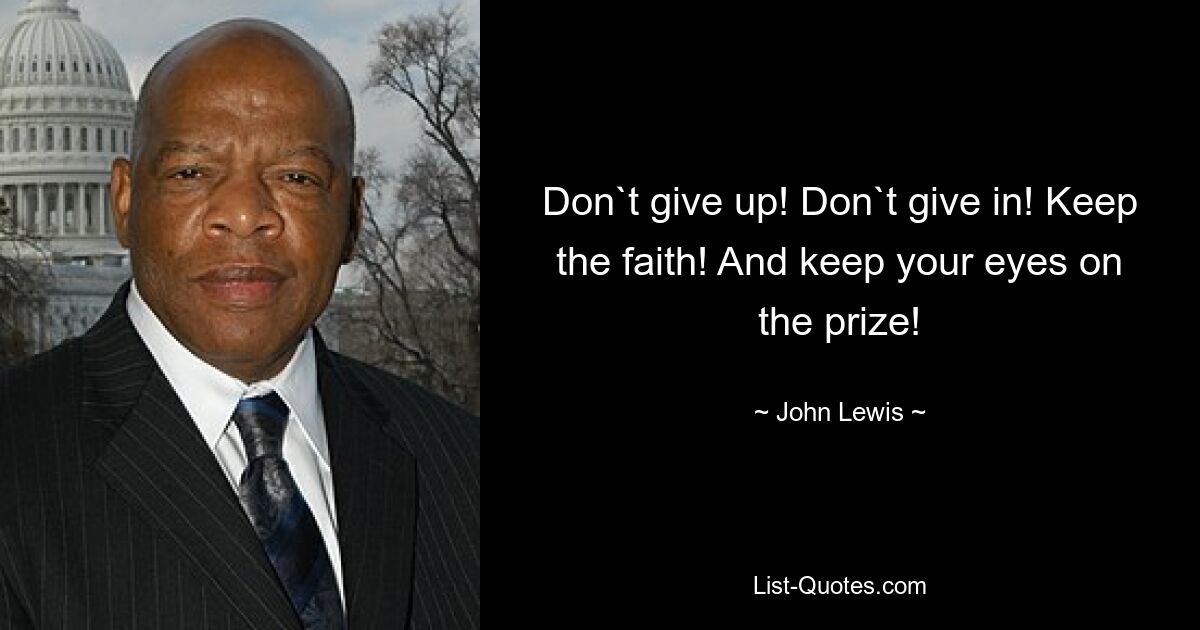 Don`t give up! Don`t give in! Keep the faith! And keep your eyes on the prize!

~ John Lewis ~

List-Quotes.com